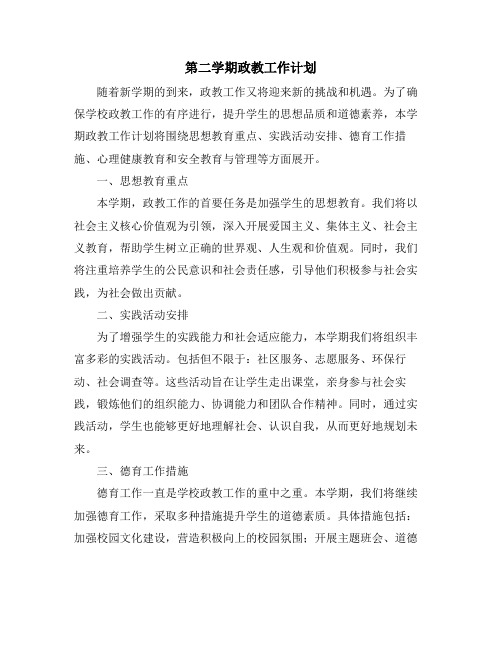 第二学期政教工作计划

随着新学期的到来，政教工作又将迎来新的挑战和机遇。为了确保学校政教工作的有序进行，提升学生的思想品质和道德素养，本学期政教工作计划将围绕思想教育重点、实践活动安排、德育工作措施、心理健康教育和安全教育与管理等方面展开。

一、思想教育重点

本学期，政教工作的首要任务是加强学生的思想教育。我们将以社会主义核心价值观为引领，深入开展爱国主义、集体主义、社会主义教育，帮助学生树立正确的世界观、人生观和价值观。同时，我们将注重培养学生的公民意识和社会责任感，引导他们积极参与社会实践，为社会做出贡献。

二、实践活动安排

为了增强学生的实践能力和社会适应能力，本学期我们将组织丰富多彩的实践活动。包括但不限于：社区服务、志愿服务、环保行动、社会调查等。这些活动旨在让学生走出课堂，亲身参与社会实践，锻炼他们的组织能力、协调能力和团队合作精神。同时，通过实践活动，学生也能够更好地理解社会、认识自我，从而更好地规划未来。

三、德育工作措施

德育工作一直是学校政教工作的重中之重。本学期，我们将继续加强德育工作，采取多种措施提升学生的道德素质。具体措施包括：加强校园文化建设，营造积极向上的校园氛围；开展主题班会、道德